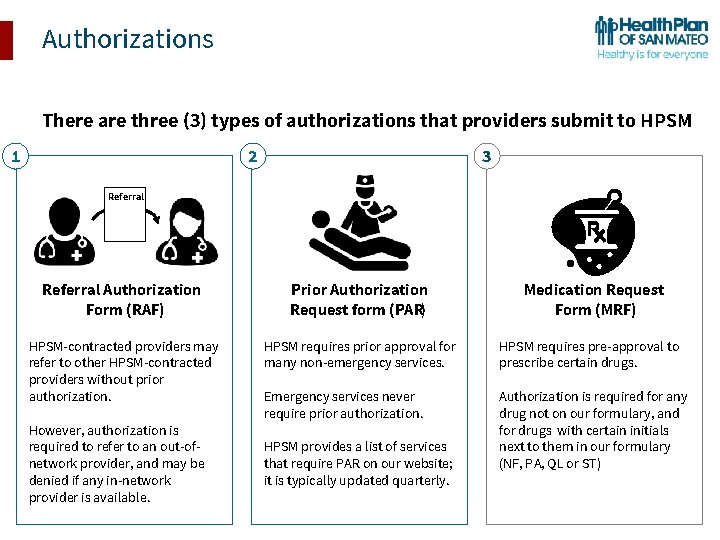 Authorizations

HealthPlan OF SAN MATEO
Healthy is for everyone

There are three (3) types of authorizations that providers submit to HPSM

1

Referral

Referral Authorization Form (RAF)

HPSM-contracted providers may refer to other HPSM-contracted providers without prior authorization.

However, authorization is required to refer to an out-of-network provider, and may be denied if any in-network provider is available.

2

Prior Authorization Request form (PAR)

HPSM requires prior approval for many non-emergency services.

Emergency services never require prior authorization.

HPSM provides a list of services that require PAR on our website; it is typically updated quarterly.

3

Rx

Medication Request Form (MRF)

HPSM requires pre-approval to prescribe certain drugs.

Authorization is required for any drug not on our formulary, and for drugs with certain initials next to them in our formulary (NF, PA, QL or ST)